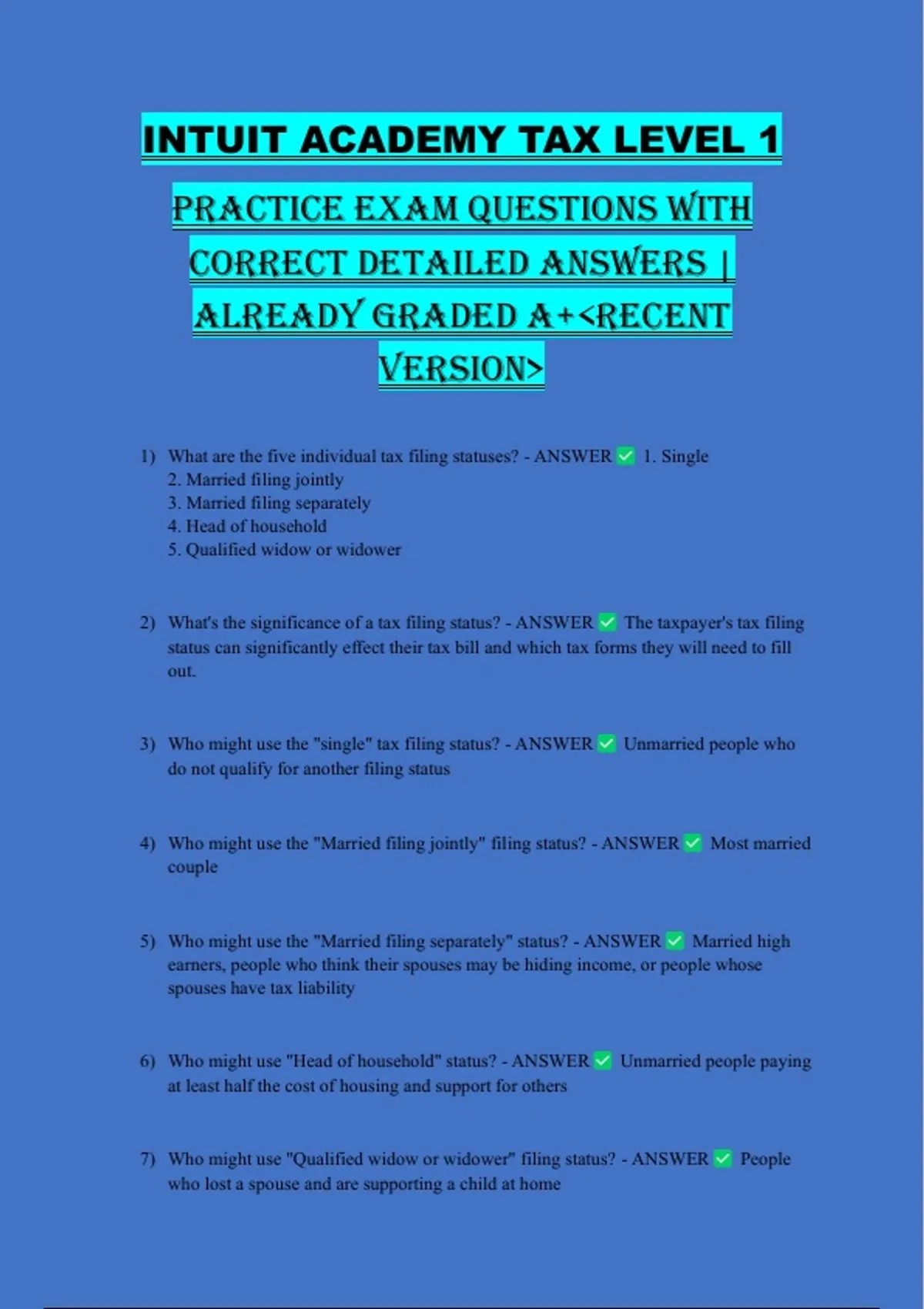 INTUIT ACADEMY TAX LEVEL 1

PRACTICE EXAM QUESTIONS WITH CORRECT DETAILED ANSWERS | ALREADY GRADED A+<RECENT VERSION>

1) What are the five individual tax filing statuses? - ANSWER ✅ 1. Single
2. Married filing jointly
3. Married filing separately
4. Head of household
5. Qualified widow or widower

2) What's the significance of a tax filing status? - ANSWER ✅ The taxpayer's tax filing status can significantly effect their tax bill and which tax forms they will need to fill out.

3) Who might use the "single" tax filing status? - ANSWER ✅ Unmarried people who do not qualify for another filing status

4) Who might use the "Married filing jointly" filing status? - ANSWER ✅ Most married couple

5) Who might use the "Married filing separately" status? - ANSWER ✅ Married high earners, people who think their spouses may be hiding income, or people whose spouses have tax liability

6) Who might use "Head of household" status? - ANSWER ✅ Unmarried people paying at least half the cost of housing and support for others

7) Who might use "Qualified widow or widower" filing status? - ANSWER ✅ People who lost a spouse and are supporting a child at home